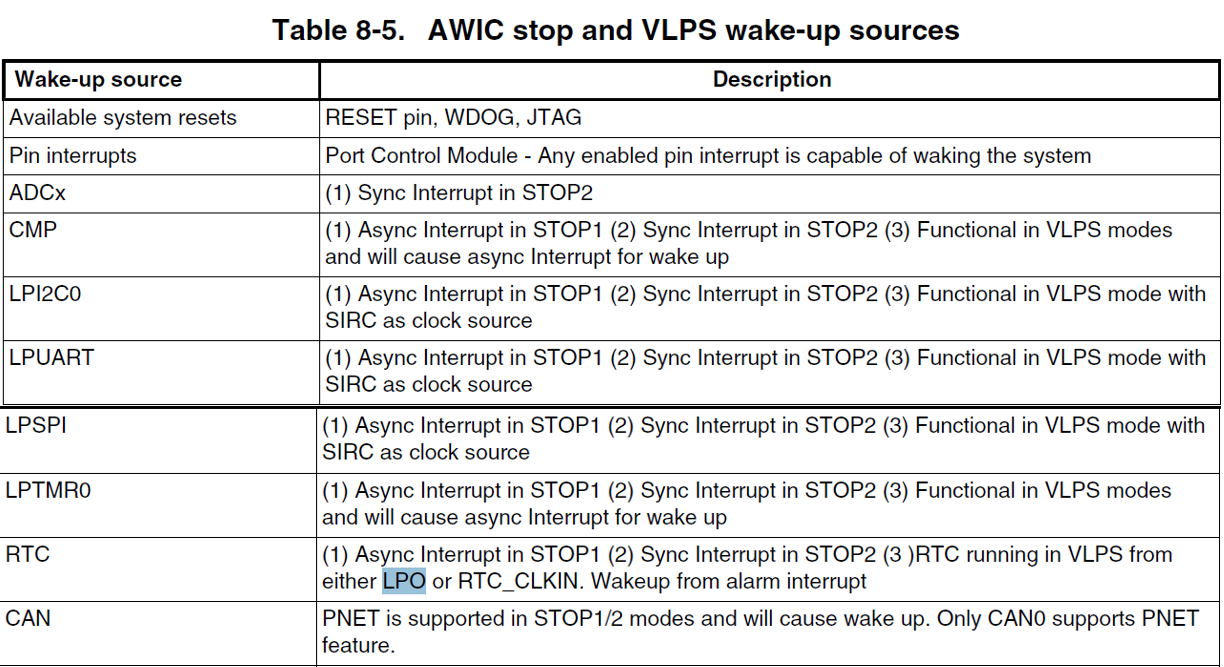 Table 8-5. AWIC stop and VLPS wake-up sources

| Wake-up source | Description |
|---|---|
| Available system resets | RESET pin, WDOG, JTAG |
| Pin interrupts | Port Control Module - Any enabled pin interrupt is capable of waking the system |
| ADCx | (1) Sync Interrupt in STOP2 |
| CMP | (1) Async Interrupt in STOP1 (2) Sync Interrupt in STOP2 (3) Functional in VLPS modes and will cause async Interrupt for wake up |
| LPI2C0 | (1) Async Interrupt in STOP1 (2) Sync Interrupt in STOP2 (3) Functional in VLPS mode with SIRC as clock source |
| LPUART | (1) Async Interrupt in STOP1 (2) Sync Interrupt in STOP2 (3) Functional in VLPS mode with SIRC as clock source |
| LPSPI | (1) Async Interrupt in STOP1 (2) Sync Interrupt in STOP2 (3) Functional in VLPS mode with SIRC as clock source |
| LPTMR0 | (1) Async Interrupt in STOP1 (2) Sync Interrupt in STOP2 (3) Functional in VLPS modes and will cause async Interrupt for wake up |
| RTC | (1) Async Interrupt in STOP1 (2) Sync Interrupt in STOP2 (3 )RTC running in VLPS from either LPO or RTC_CLKIN. Wakeup from alarm interrupt |
| CAN | PNET is supported in STOP1/2 modes and will cause wake up. Only CAN0 supports PNET feature. |